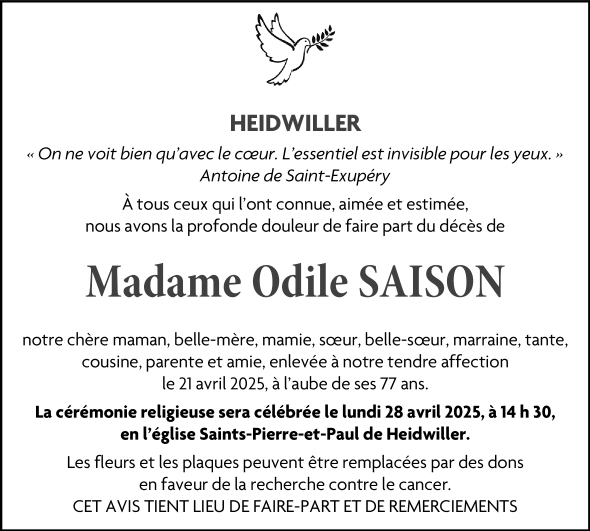 HEIDWILLER

« On ne voit bien qu'avec le cœur. L'essentiel est invisible pour les yeux. »
Antoine de Saint-Exupéry

À tous ceux qui l'ont connue, aimée et estimée,
nous avons la profonde douleur de faire part du décès de

Madame Odile SAISON

notre chère maman, belle-mère, mamie, sœur, belle-sœur, marraine, tante, cousine, parente et amie, enlevée à notre tendre affection le 21 avril 2025, à l'aube de ses 77 ans.

La cérémonie religieuse sera célébrée le lundi 28 avril 2025, à 14 h 30, en l'église Saints-Pierre-et-Paul de Heidwiller.

Les fleurs et les plaques peuvent être remplacées par des dons en faveur de la recherche contre le cancer.
CET AVIS TIENT LIEU DE FAIRE-PART ET DE REMERCIEMENTS